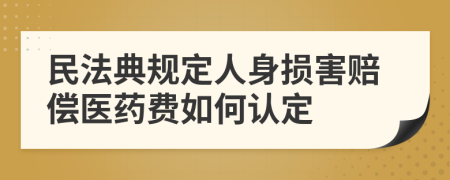 民法典规定人身损害赔偿医药费如何认定